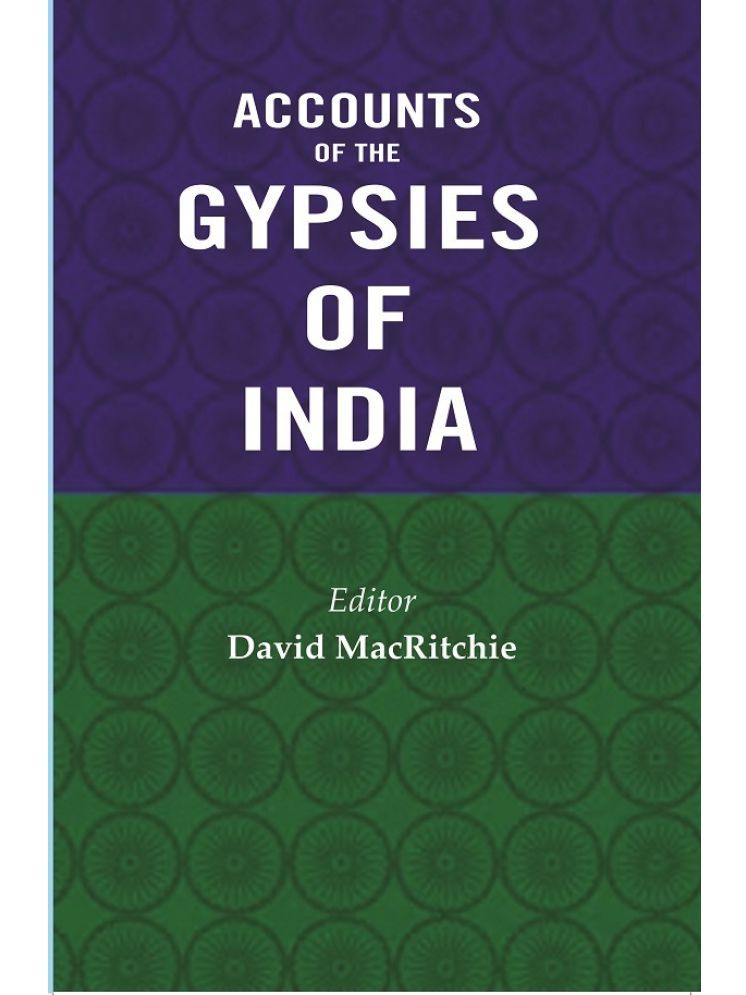 ACCOUNTS
OF THE
GYPSIES
OF
INDIA

Editor
David MacRitchie